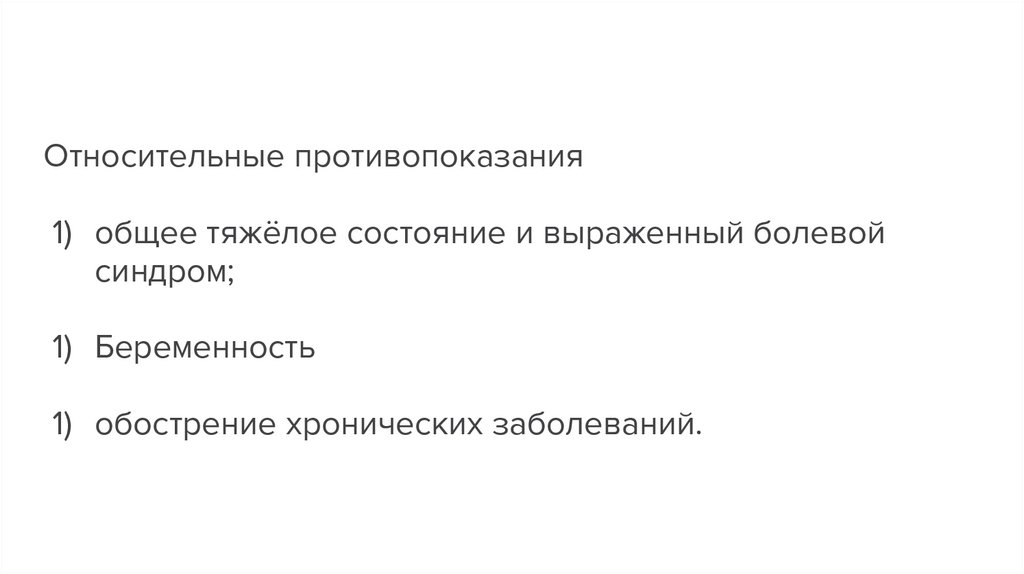 Относительные противопоказания

1) общее тяжёлое состояние и выраженный болевой синдром;

1) Беременность

1) обострение хронических заболеваний.